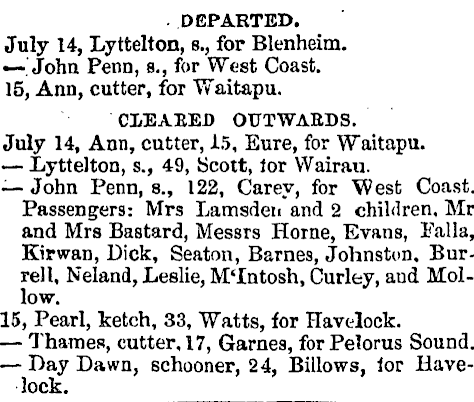 DEPARTED.

July 14, Lyttelton, s., for Blenheim.
— John Penn, s., for West Coast.
15, Ann, cutter, for Waitapu.

CLEARED OUTWARDS.

July 14, Ann, cutter, 15, Eure, for Waitapu.
— Lyttelton, s., 49, Scott, for Wairau.
— John Penn, s., 122, Carey, for West Coast. Passengers: Mrs Lamsden and 2 children, Mr and Mrs Bastard, Messrs Horne, Evans, Falla, Kirwan, Dick, Seaton, Barnes, Johnston, Burrell, Neland, Leslie, M'Intosh, Curley, and Mollow.
15, Pearl, ketch, 33, Watts, for Havelock.
— Thames, cutter, 17, Garnes, for Pelorus Sound.
— Day Dawn, schooner, 24, Billows, for Havelock.